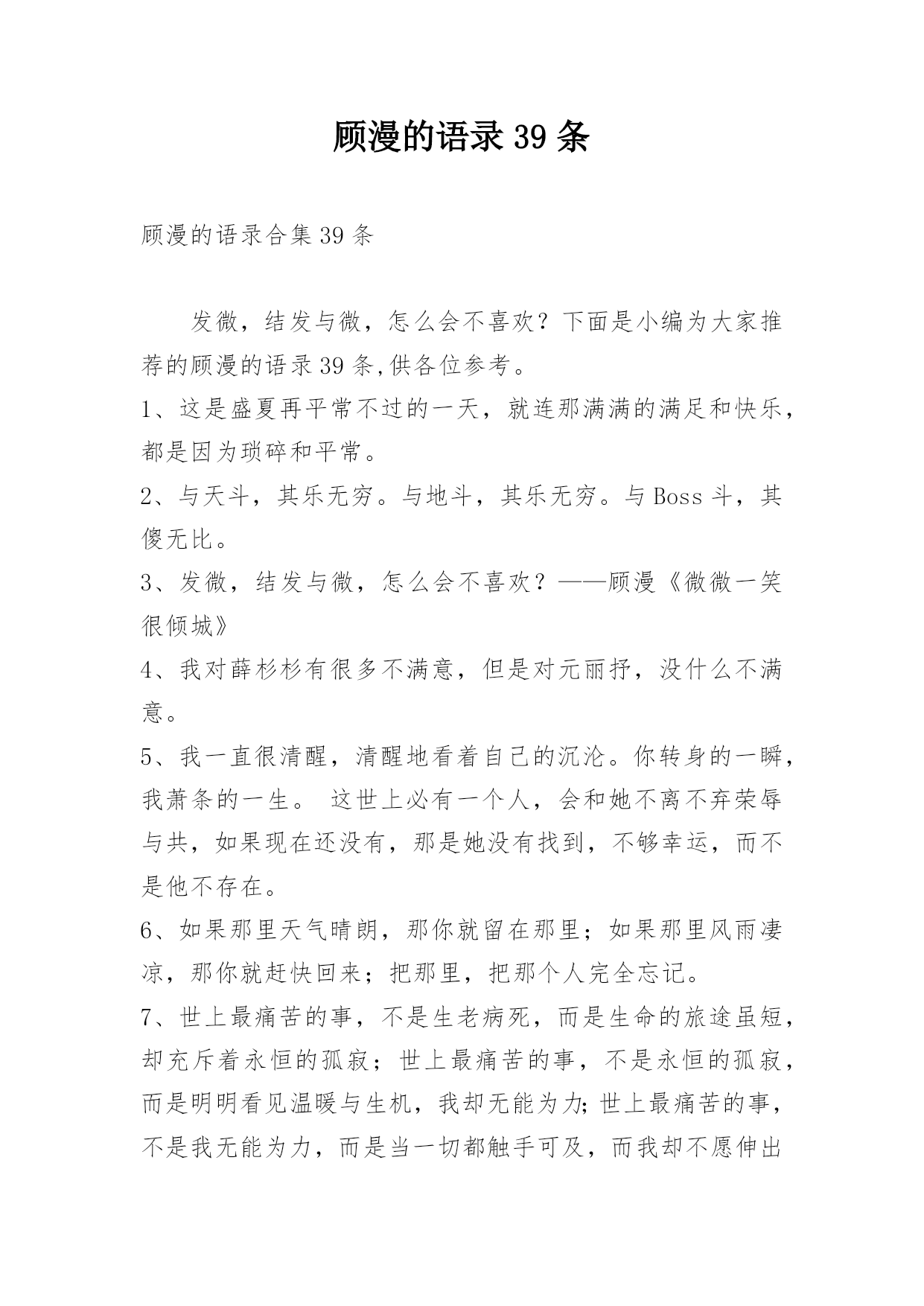 顾漫的语录39条

顾漫的语录合集39条

发微，结发与微，怎么会不喜欢？下面是小编为大家推荐的顾漫的语录39条,供各位参考。

1、这是盛夏再平常不过的一天，就连那满满的满足和快乐，都是因为琐碎和平常。

2、与天斗，其乐无穷。与地斗，其乐无穷。与Boss斗，其傻无比。

3、发微，结发与微，怎么会不喜欢？——顾漫《微微一笑很倾城》

4、我对薛杉杉有很多不满意，但是对元丽抒，没什么不满意。

5、我一直很清醒，清醒地看着自己的沉沦。你转身的一瞬，我萧条的一生。 这世上必有一个人，会和她不离不弃荣辱与共，如果现在还没有，那是她没有找到，不够幸运，而不是他不存在。

6、如果那里天气晴朗，那你就留在那里；如果那里风雨凄凉，那你就赶快回来；把那里，把那个人完全忘记。

7、世上最痛苦的事，不是生老病死，而是生命的旅途虽短，却充斥着永恒的孤寂；世上最痛苦的事，不是永恒的孤寂，而是明明看见温暖与生机，我却无能为力;世上最痛苦的事，不是我无能为力，而是当一切都触手可及，而我却不愿伸出